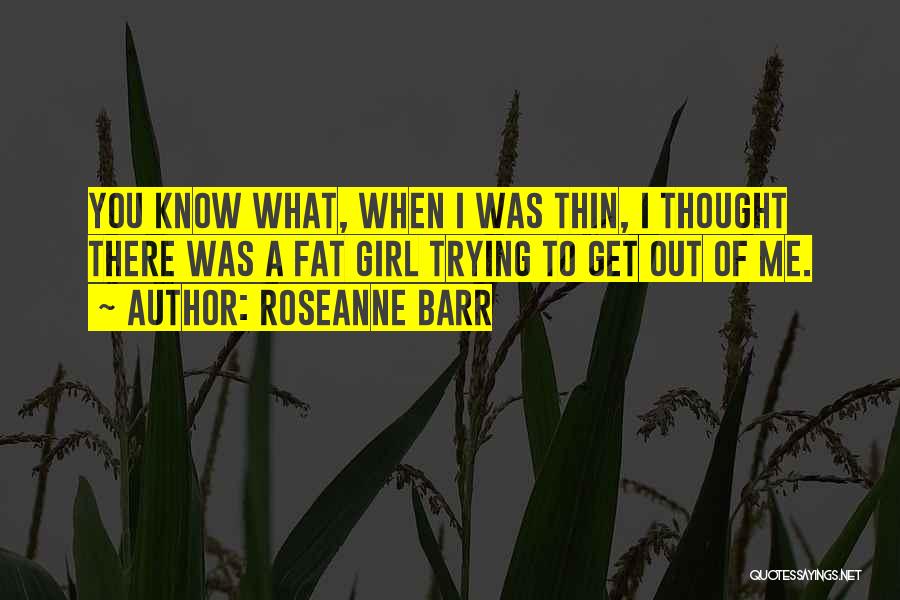 YOU KNOW WHAT, WHEN I WAS THIN, I THOUGHT THERE WAS A FAT GIRL TRYING TO GET OUT OF ME.
~ AUTHOR: ROSEANNE BARR

QUOTESSAYINGS.NET